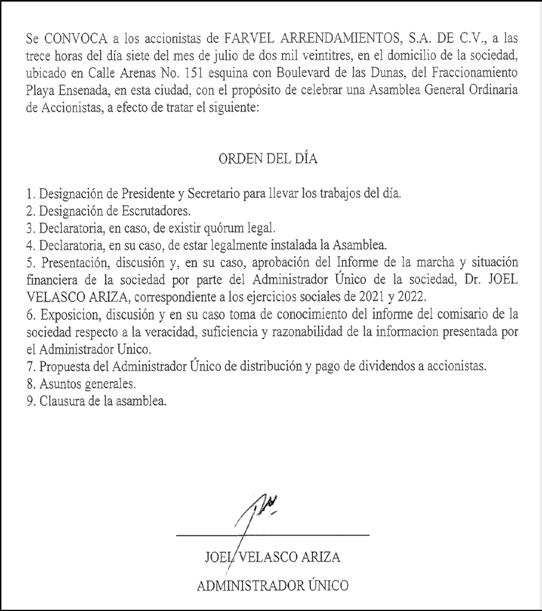 Se CONVOCA a los accionistas de FARVEL ARRENDAMIENTOS, S.A. DE C.V., a las trece horas del día siete del mes de julio de dos mil veintitres, en el domicilio de la sociedad, ubicado en Calle Arenas No. 151 esquina con Boulevard de las Dunas, del Fraccionamiento Playa Ensenada, en esta ciudad, con el propósito de celebrar una Asamblea General Ordinaria de Accionistas, a efecto de tratar el siguiente:

ORDEN DEL DÍA

1. Designación de Presidente y Secretario para llevar los trabajos del día.
2. Designación de Escrutadores.
3. Declaratoria, en caso, de existir quórum legal.
4. Declaratoria, en su caso, de estar legalmente instalada la Asamblea.
5. Presentación, discusión y, en su caso, aprobación del Informe de la marcha y situación financiera de la sociedad por parte del Administrador Único de la sociedad, Dr. JOEL VELASCO ARIZA, correspondiente a los ejercicios sociales de 2021 y 2022.
6. Exposicion, discusión y en su caso toma de conocimiento del informe del comisario de la sociedad respecto a la veracidad, suficiencia y razonabilidad de la informacion presentada por el Administrador Unico.
7. Propuesta del Administrador Único de distribución y pago de dividendos a accionistas.
8. Asuntos generales.
9. Clausura de la asamblea.

JOEL VELASCO ARIZA
ADMINISTRADOR ÚNICO